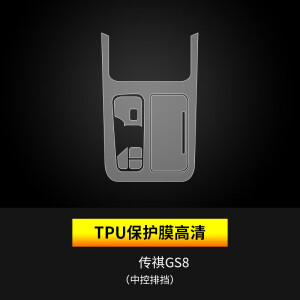 TPU保护膜高清

传祺GS8

（中控排挡）